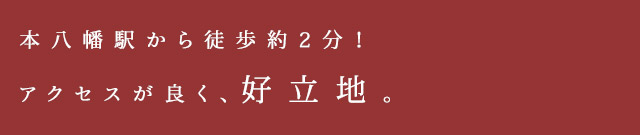 本八幡駅から徒歩約２分！

アクセスが良く、好立地。